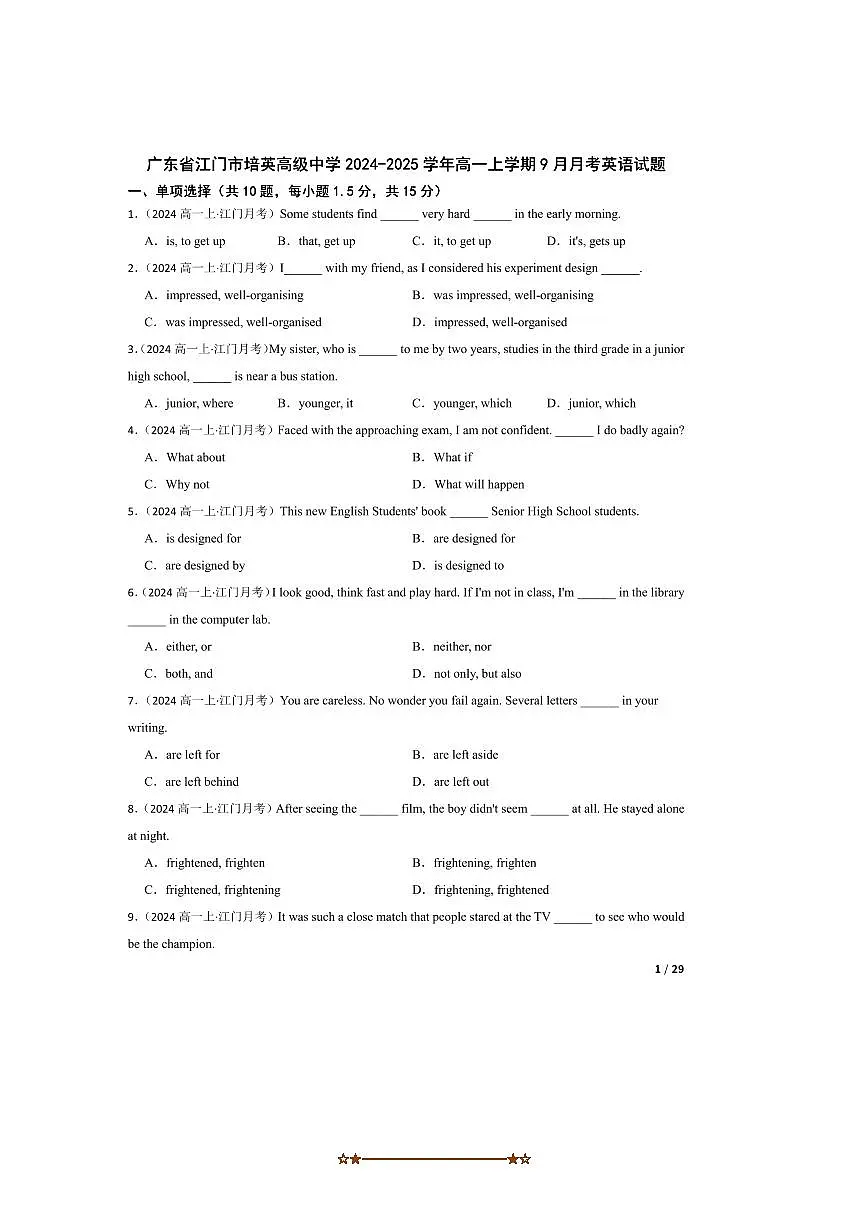 广东省江门市培英高级中学 2024-2025 学年高一上学期 9 月月考英语试题

一、单项选择（共 10 题，每小题 1.5 分，共 15 分）

1.（2024 高一上·江门月考）Some students find ______ very hard ______ in the early morning.

A．is, to get up　B．that, get up　C．it, to get up　D．it's, gets up

2.（2024 高一上·江门月考）I______ with my friend, as I considered his experiment design ______.

A．impressed, well-organising　B．was impressed, well-organising

C．was impressed, well-organised　D．impressed, well-organised

3.（2024 高一上·江门月考）My sister, who is ______ to me by two years, studies in the third grade in a junior high school, ______ is near a bus station.

A．junior, where　B．younger, it　C．younger, which　D．junior, which

4.（2024 高一上·江门月考）Faced with the approaching exam, I am not confident. ______ I do badly again?

A．What about　B．What if

C．Why not　D．What will happen

5.（2024 高一上·江门月考）This new English Students' book ______ Senior High School students.

A．is designed for　B．are designed for

C．are designed by　D．is designed to

6.（2024 高一上·江门月考）I look good, think fast and play hard. If I'm not in class, I'm ______ in the library ______ in the computer lab.

A．either, or　B．neither, nor

C．both, and　D．not only, but also

7.（2024 高一上·江门月考）You are careless. No wonder you fail again. Several letters ______ in your writing.

A．are left for　B．are left aside

C．are left behind　D．are left out

8.（2024 高一上·江门月考）After seeing the ______ film, the boy didn't seem ______ at all. He stayed alone at night.

A．frightened, frighten　B．frightening, frighten

C．frightened, frightening　D．frightening, frightened

9.（2024 高一上·江门月考）It was such a close match that people stared at the TV ______ to see who would be the champion.

1 / 29